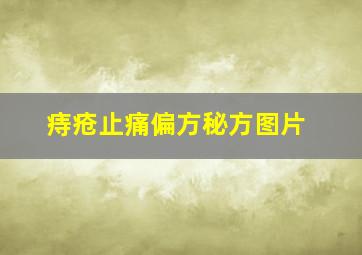 痔疮止痛偏方秘方图片